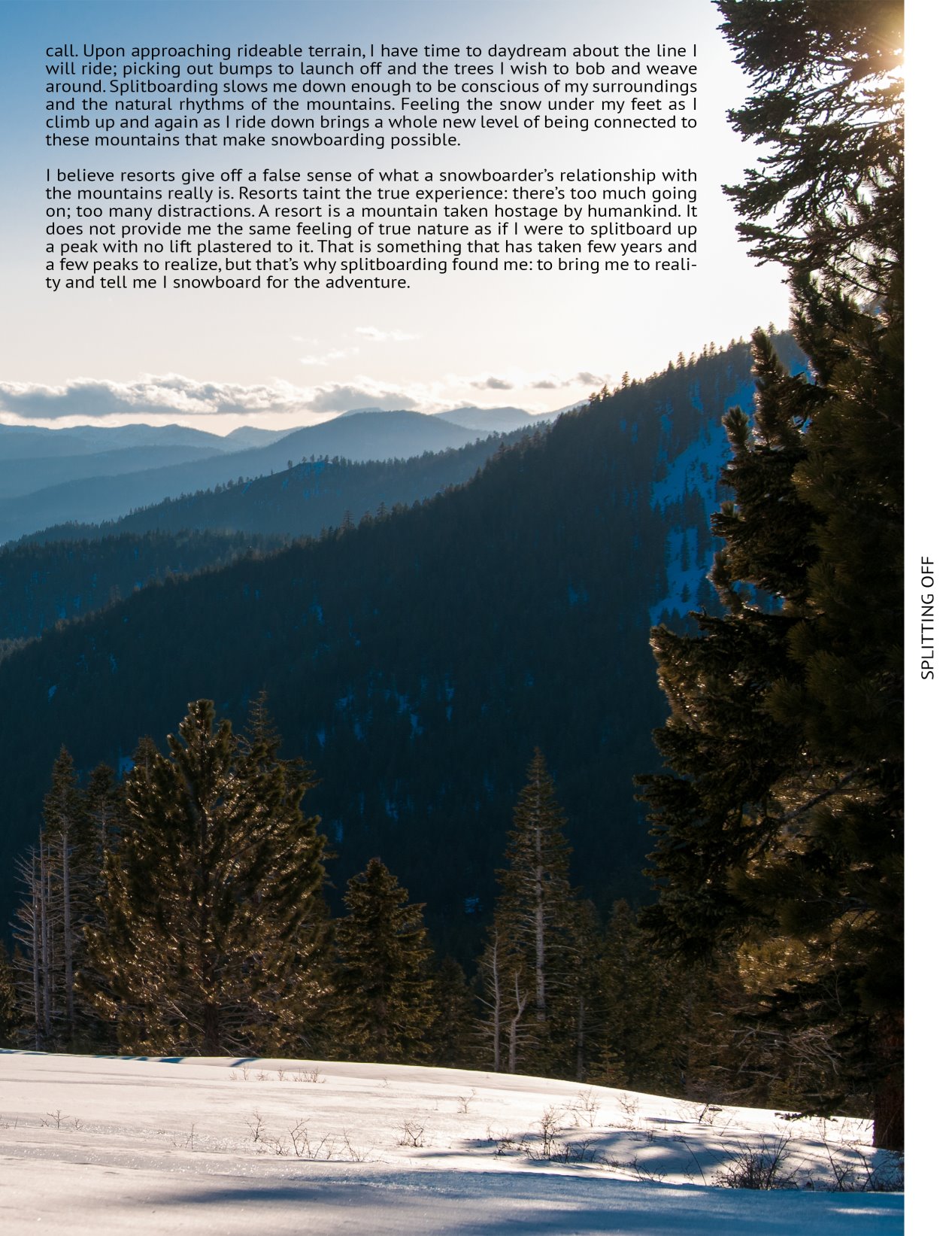 call. Upon approaching rideable terrain, I have time to daydream about the line I will ride; picking out bumps to launch off and the trees I wish to bob and weave around. Splitboarding slows me down enough to be conscious of my surroundings and the natural rhythms of the mountains. Feeling the snow under my feet as I climb up and again as I ride down brings a whole new level of being connected to these mountains that make snowboarding possible.

I believe resorts give off a false sense of what a snowboarder's relationship with the mountains really is. Resorts taint the true experience: there's too much going on; too many distractions. A resort is a mountain taken hostage by humankind. It does not provide me the same feeling of true nature as if I were to splitboard up a peak with no lift plastered to it. That is something that has taken few years and a few peaks to realize, but that's why splitboarding found me: to bring me to reality and tell me I snowboard for the adventure.

SPLITTING OFF